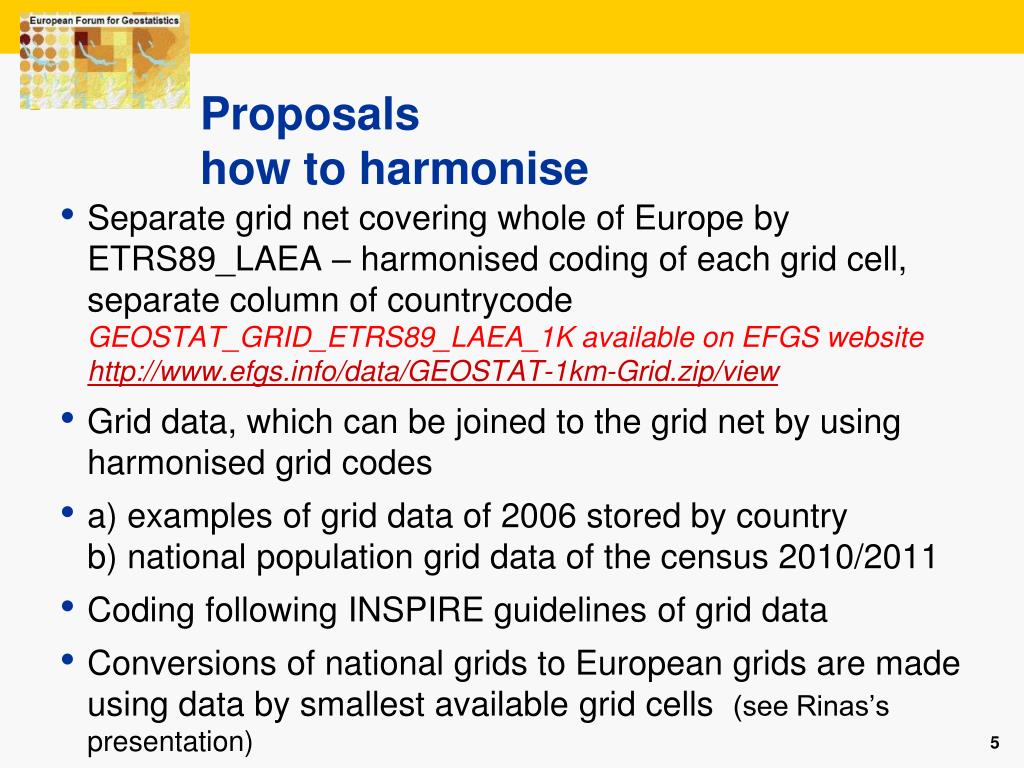 European Forum for Geostatistics

Proposals
how to harmonise

• Separate grid net covering whole of Europe by ETRS89_LAEA – harmonised coding of each grid cell, separate column of countrycode
GEOSTAT_GRID_ETRS89_LAEA_1K available on EFGS website
http://www.efgs.info/data/GEOSTAT-1km-Grid.zip/view

• Grid data, which can be joined to the grid net by using harmonised grid codes

• a) examples of grid data of 2006 stored by country
b) national population grid data of the census 2010/2011

• Coding following INSPIRE guidelines of grid data

• Conversions of national grids to European grids are made using data by smallest available grid cells (see Rinas's presentation)

5